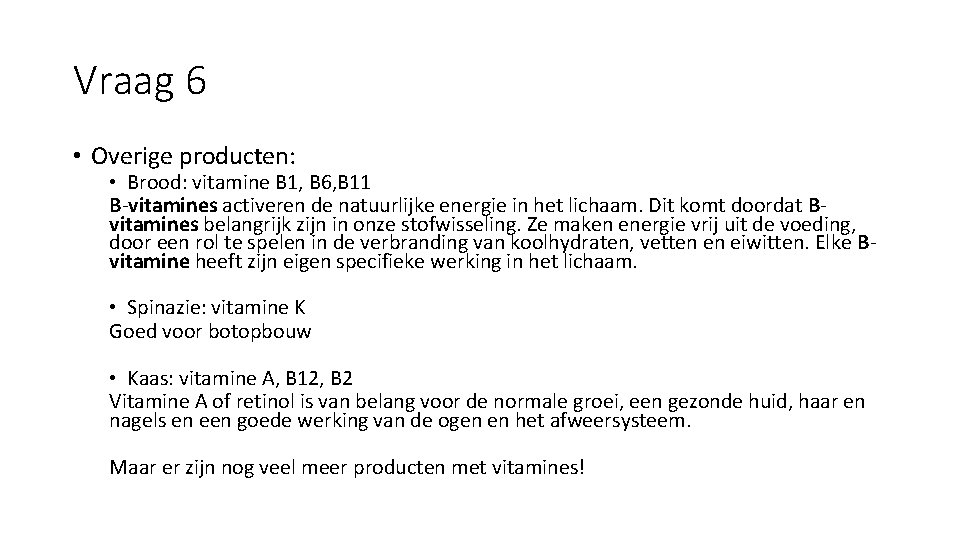 Vraag 6

• Overige producten:

• Brood: vitamine B1, B6,B11

B-vitamines activeren de natuurlijke energie in het lichaam. Dit komt doordat B-vitamines belangrijk zijn in onze stofwisseling. Ze maken energie vrij uit de voeding, door een rol te spelen in de verbranding van koolhydraten, vetten en eiwitten. Elke B-vitamine heeft zijn eigen specifieke werking in het lichaam.

• Spinazie: vitamine K

Goed voor botopbouw

• Kaas: vitamine A, B12, B2

Vitamine A of retinol is van belang voor de normale groei, een gezonde huid, haar en nagels en een goede werking van de ogen en het afweersysteem.

Maar er zijn nog veel meer producten met vitamines!